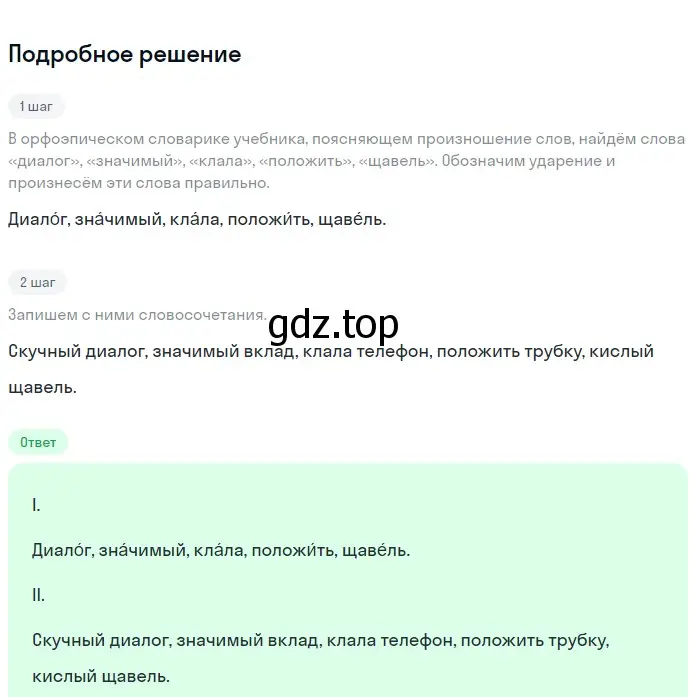 Подробное решение

1 шаг

В орфоэпическом словарике учебника, поясняющем произношение слов, найдём слова «диалог», «значимый», «клала», «положить», «щавель». Обозначим ударение и произнесём эти слова правильно.

Диало́г, зна́чимый, кла́ла, положи́ть, щаве́ль.

2 шаг

Запишем с ними словосочетания.

gdz.top

Скучный диалог, значимый вклад, клала телефон, положить трубку, кислый щавель.

Ответ

I.

Диало́г, зна́чимый, кла́ла, положи́ть, щаве́ль.

II.

Скучный диалог, значимый вклад, клала телефон, положить трубку, кислый щавель.